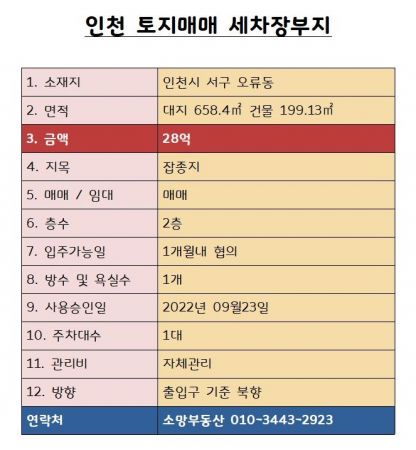 인천 토지매매 세차장부지

| 1. 소재지 | 인천시 서구 오류동 |
|---|---|
| 2. 면적 | 대지 658.4㎡ 건물 199.13㎡ |
| 3. 금액 | 28억 |
| 4. 지목 | 잡종지 |
| 5. 매매 / 임대 | 매매 |
| 6. 층수 | 2층 |
| 7. 입주가능일 | 1개월내 협의 |
| 8. 방수 및 욕실수 | 1개 |
| 9. 사용승인일 | 2022년 09월23일 |
| 10. 주차대수 | 1대 |
| 11. 관리비 | 자체관리 |
| 12. 방향 | 출입구 기준 북향 |
| 연락처 | 소망부동산 010-3443-2923 |